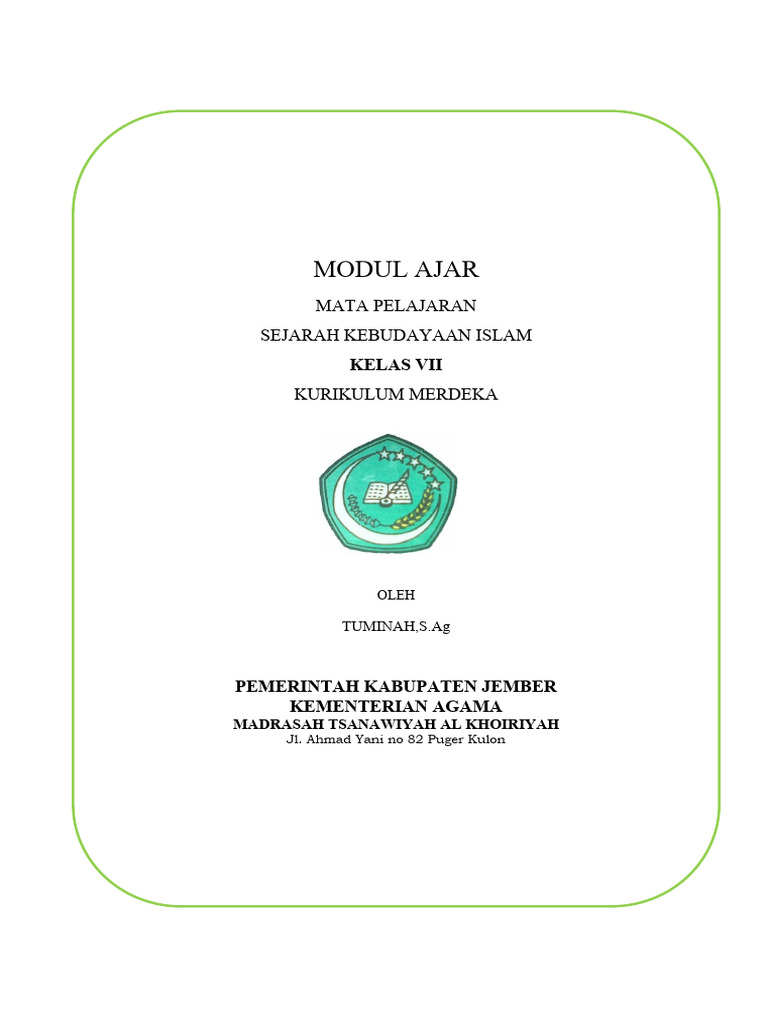 MODUL AJAR

MATA PELAJARAN

SEJARAH KEBUDAYAAN ISLAM

KELAS VII

KURIKULUM MERDEKA

OLEH

TUMINAH,S.Ag

PEMERINTAH KABUPATEN JEMBER
KEMENTERIAN AGAMA
MADRASAH TSANAWIYAH AL KHOIRIYAH
Jl. Ahmad Yani no 82 Puger Kulon